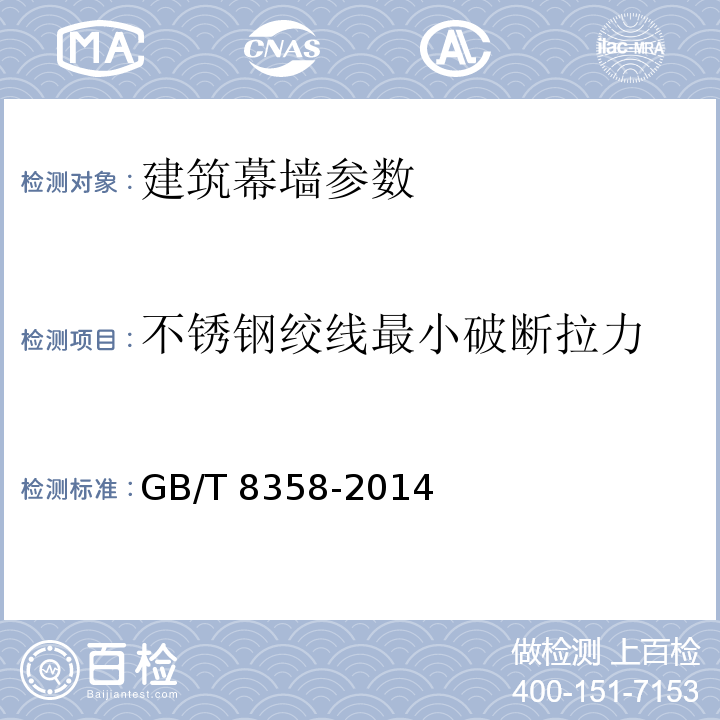 MA CNAS AL ilac-MRA

检测对象：建筑幕墙参数

检测项目：不锈钢绞线最小破断拉力

检测标准：GB/T 8358-2014

百检
Baijiantest.com

做检测 上百检
400-151-7153